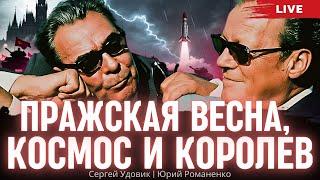 LIVE

ПРАЖСКАЯ ВЕСНА, КОСМОС И КОРОЛЕВ

Сергей Удовик | Юрий Романенко